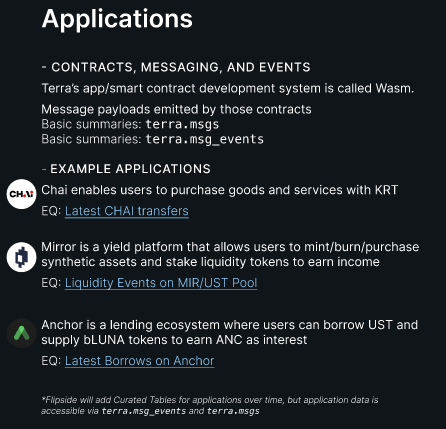 Applications

- CONTRACTS, MESSAGING, AND EVENTS

Terra's app/smart contract development system is called Wasm.

Message payloads emitted by those contracts
Basic summaries: terra.msgs
Basic summaries: terra.msg_events

- EXAMPLE APPLICATIONS

CHAI

Chai enables users to purchase goods and services with KRT

EQ: Latest CHAI transfers

Mirror is a yield platform that allows users to mint/burn/purchase synthetic assets and stake liquidity tokens to earn income

EQ: Liquidity Events on MIR/UST Pool

Anchor is a lending ecosystem where users can borrow UST and supply bLUNA tokens to earn ANC as interest

EQ: Latest Borrows on Anchor

*Flipside will add Curated Tables for applications over time, but application data is accessible via terra.msg_events and terra.msgs